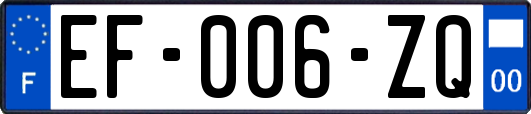 F

EF-006-ZQ

00